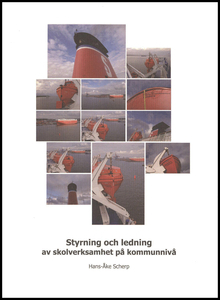 Styrning och ledning
av skolverksamhet på kommunnivå

Hans-Åke Scherp